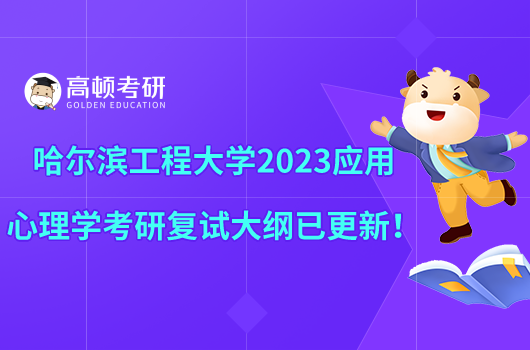 高顿考研
GOLDEN EDUCATION

哈尔滨工程大学2023应用心理学考研复试大纲已更新！